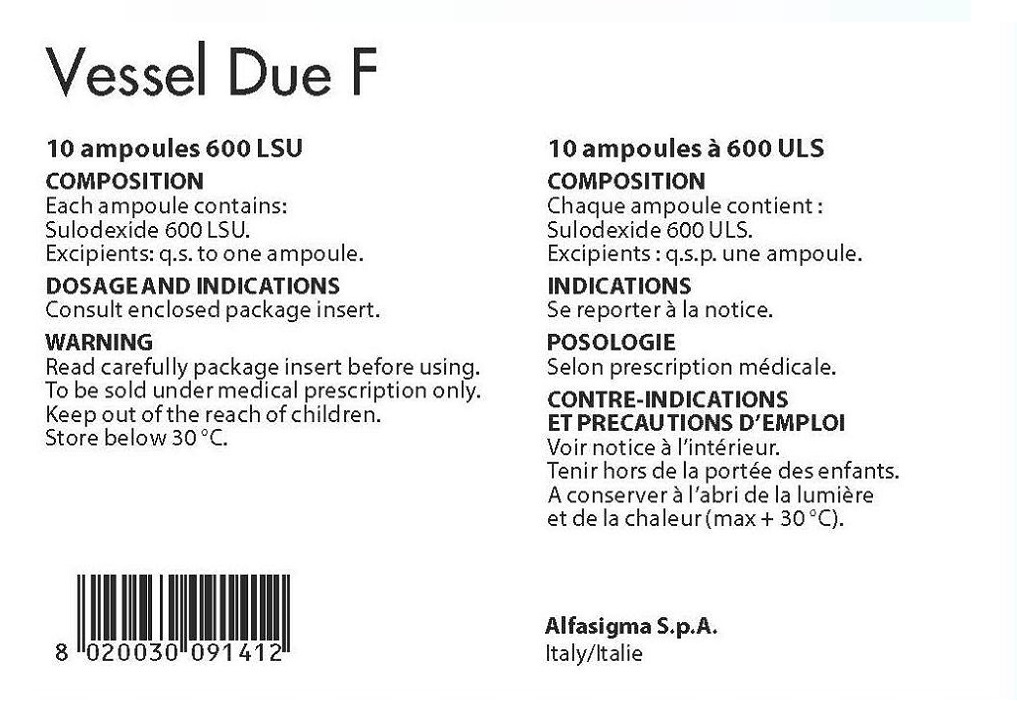 Vessel Due F

10 ampoules 600 LSU
COMPOSITION
Each ampoule contains:
Sulodexide 600 LSU.
Excipients: q.s. to one ampoule.
DOSAGE AND INDICATIONS
Consult enclosed package insert.
WARNING
Read carefully package insert before using.
To be sold under medical prescription only.
Keep out of the reach of children.
Store below 30 °C.

8 020030 091412

10 ampoules à 600 ULS
COMPOSITION
Chaque ampoule contient :
Sulodexide 600 ULS.
Excipients : q.s.p. une ampoule.
INDICATIONS
Se reporter à la notice.
POSOLOGIE
Selon prescription médicale.
CONTRE-INDICATIONS
ET PRECAUTIONS D'EMPLOI
Voir notice à l'intérieur.
Tenir hors de la portée des enfants.
A conserver à l'abri de la lumière
et de la chaleur (max + 30 °C).

Alfasigma S.p.A.
Italy/Italie